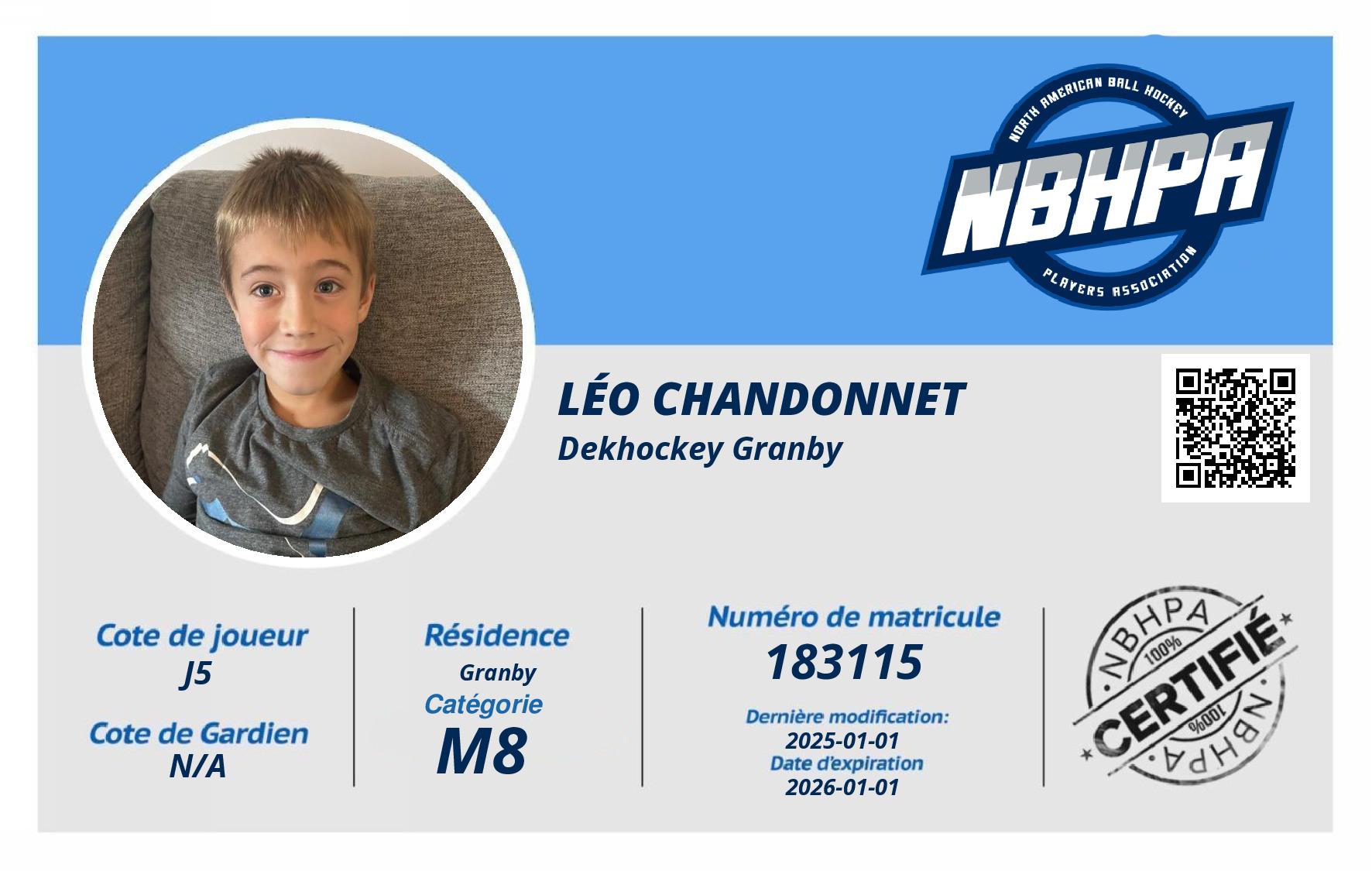 NORTH AMERICAN BALL HOCKEY
NBHPA
PLAYERS ASSOCIATION

LÉO CHANDONNET
Dekhockey Granby

Cote de joueur
J5

Cote de Gardien
N/A

Résidence
Granby

Catégorie
M8

Numéro de matricule
183115

Dernière modification:
2025-01-01
Date d'expiration
2026-01-01

NBHPA
100%
CERTIFIÉ
100%
NBHPA